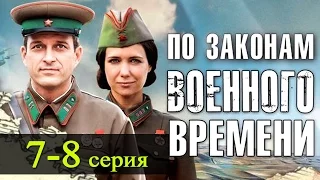 ПО ЗАКОНАМ
ВОЕННОГО
ВРЕМЕНИ

7-8 серия